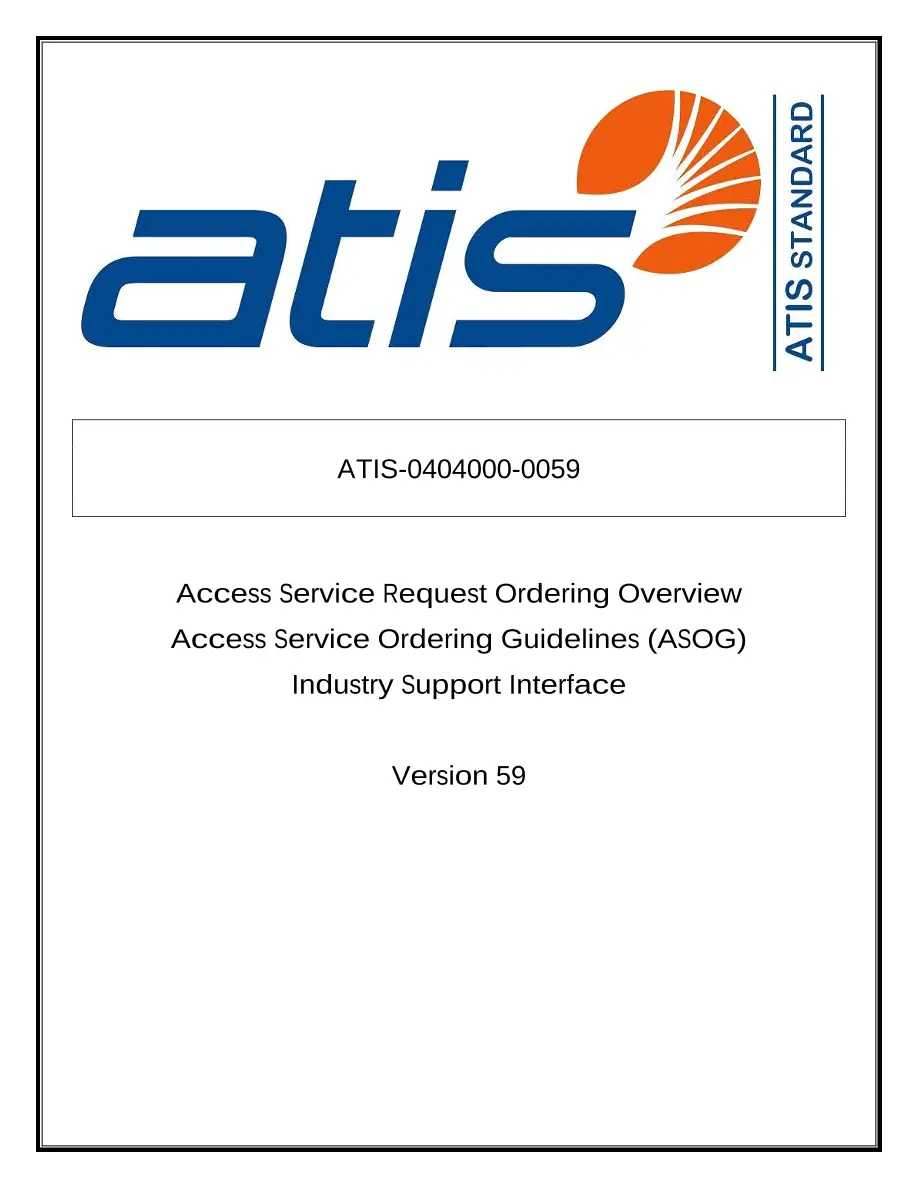 atis

ATIS STANDARD

ATIS-0404000-0059

Access Service Request Ordering Overview
Access Service Ordering Guidelines (ASOG)
Industry Support Interface

Version 59